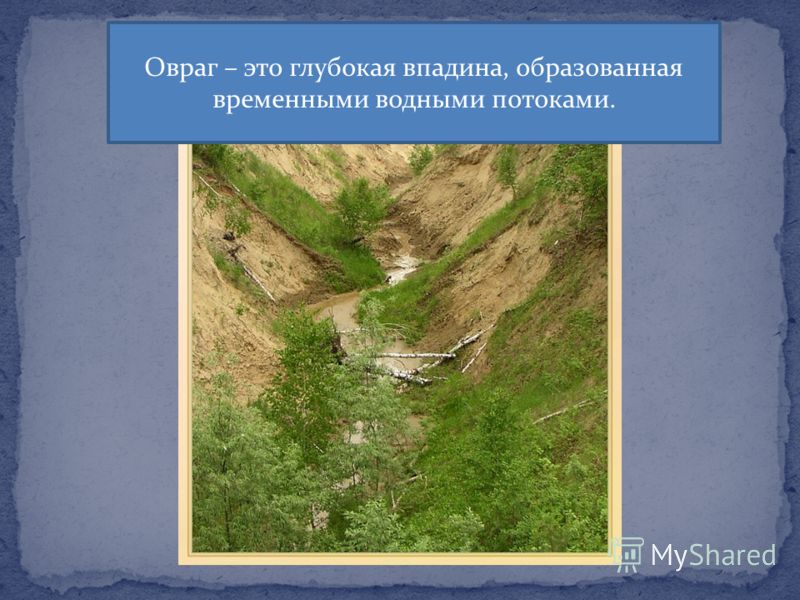 Овраг – это глубокая впадина, образованная временными водными потоками.

MyShared